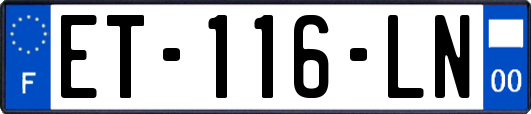 F
ET-116-LN
00